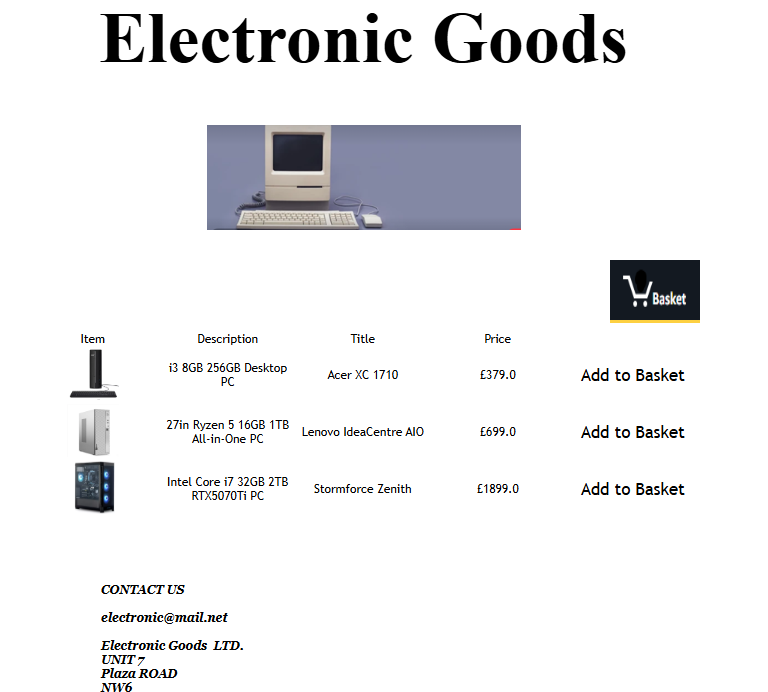 Electronic Goods

Basket

| Item | Description | Title | Price | |
|---|---|---|---|---|
| | i3 8GB 256GB Desktop PC | Acer XC 1710 | £379.0 | Add to Basket |
| | 27in Ryzen 5 16GB 1TB All-in-One PC | Lenovo IdeaCentre AIO | £699.0 | Add to Basket |
| | Intel Core i7 32GB 2TB RTX5070Ti PC | Stormforce Zenith | £1899.0 | Add to Basket |

CONTACT US

electronic@mail.net

Electronic Goods LTD.
UNIT 7
Plaza ROAD
NW6